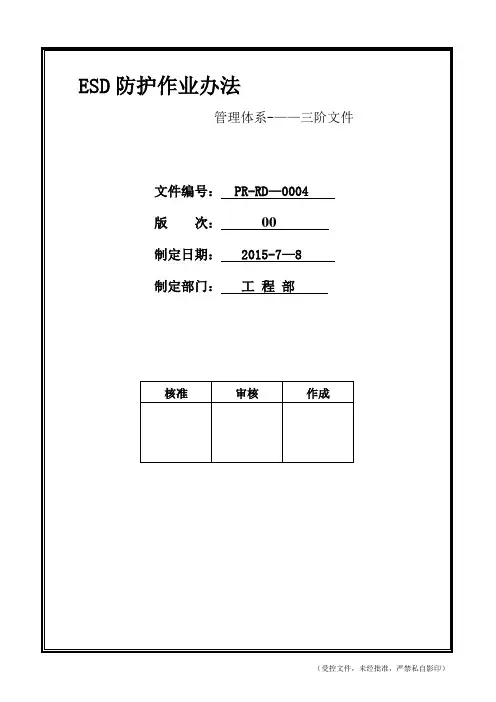 ESD 防护作业办法

管理体系-——三阶文件

文件编号： PR-RD—0004

版　　次： 00

制定日期： 2015-7—8

制定部门： 工 程 部

| 核准 | 审核 | 作成 |
|---|---|---|
| | | |

（受控文件，未经批准，严禁私自影印）